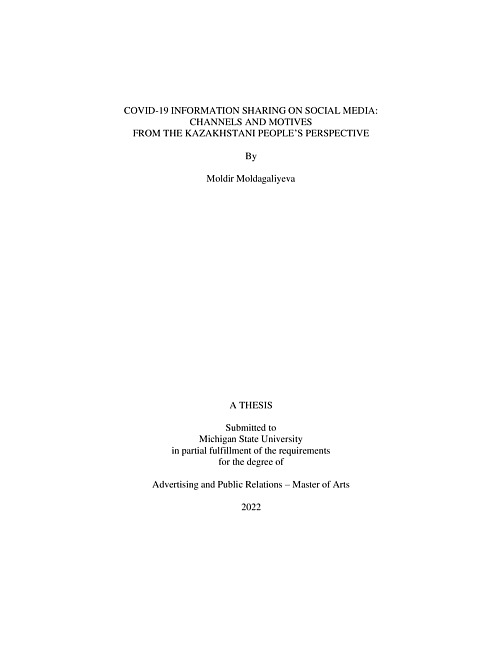 COVID-19 INFORMATION SHARING ON SOCIAL MEDIA:
CHANNELS AND MOTIVES
FROM THE KAZAKHSTANI PEOPLE'S PERSPECTIVE

By

Moldir Moldagaliyeva

A THESIS

Submitted to
Michigan State University
in partial fulfillment of the requirements
for the degree of

Advertising and Public Relations – Master of Arts

2022